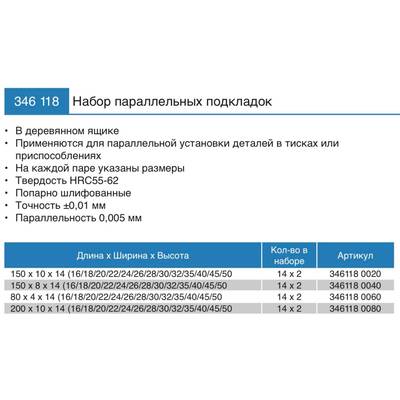 346 118 Набор параллельных подкладок

• В деревянном ящике
• Применяются для параллельной установки деталей в тисках или приспособлениях
• На каждой паре указаны размеры
• Твердость HRC55-62
• Попарно шлифованные
• Точность ±0,01 мм
• Параллельность 0,005 мм

| Длина x Ширина x Высота | Кол-во в наборе | Артикул |
|---|---|---|
| 150 x 10 x 14 (16/18/20/22/24/26/28/30/32/35/40/45/50 | 14 x 2 | 346118 0020 |
| 150 x 8 x 14 (16/18/20/22/24/26/28/30/32/35/40/45/50 | 14 x 2 | 346118 0040 |
| 80 x 4 x 14 (16/18/20/22/24/26/28/30/32/35/40/45/50 | 14 x 2 | 346118 0060 |
| 200 x 10 x 14 (16/18/20/22/24/26/28/30/32/35/40/45/50 | 14 x 2 | 346118 0080 |